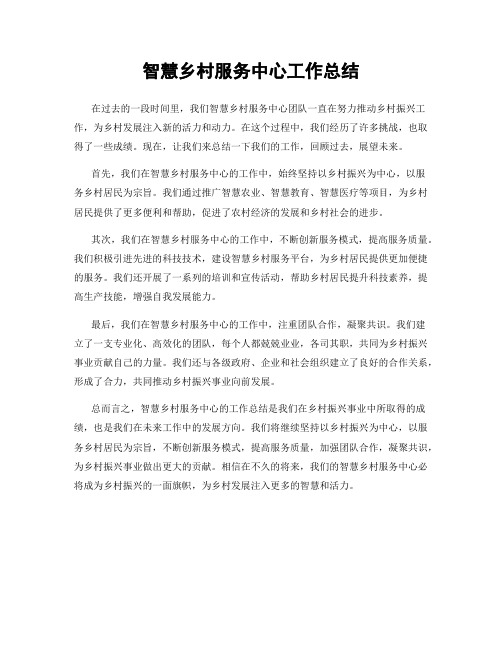 智慧乡村服务中心工作总结

在过去的一段时间里，我们智慧乡村服务中心团队一直在努力推动乡村振兴工作，为乡村发展注入新的活力和动力。在这个过程中，我们经历了许多挑战，也取得了一些成绩。现在，让我们来总结一下我们的工作，回顾过去，展望未来。

首先，我们在智慧乡村服务中心的工作中，始终坚持以乡村振兴为中心，以服务乡村居民为宗旨。我们通过推广智慧农业、智慧教育、智慧医疗等项目，为乡村居民提供了更多便利和帮助，促进了农村经济的发展和乡村社会的进步。

其次，我们在智慧乡村服务中心的工作中，不断创新服务模式，提高服务质量。我们积极引进先进的科技技术，建设智慧乡村服务平台，为乡村居民提供更加便捷的服务。我们还开展了一系列的培训和宣传活动，帮助乡村居民提升科技素养，提高生产技能，增强自我发展能力。

最后，我们在智慧乡村服务中心的工作中，注重团队合作，凝聚共识。我们建立了一支专业化、高效化的团队，每个人都兢兢业业，各司其职，共同为乡村振兴事业贡献自己的力量。我们还与各级政府、企业和社会组织建立了良好的合作关系，形成了合力，共同推动乡村振兴事业向前发展。

总而言之，智慧乡村服务中心的工作总结是我们在乡村振兴事业中所取得的成绩，也是我们在未来工作中的发展方向。我们将继续坚持以乡村振兴为中心，以服务乡村居民为宗旨，不断创新服务模式，提高服务质量，加强团队合作，凝聚共识，为乡村振兴事业做出更大的贡献。相信在不久的将来，我们的智慧乡村服务中心必将成为乡村振兴的一面旗帜，为乡村发展注入更多的智慧和活力。